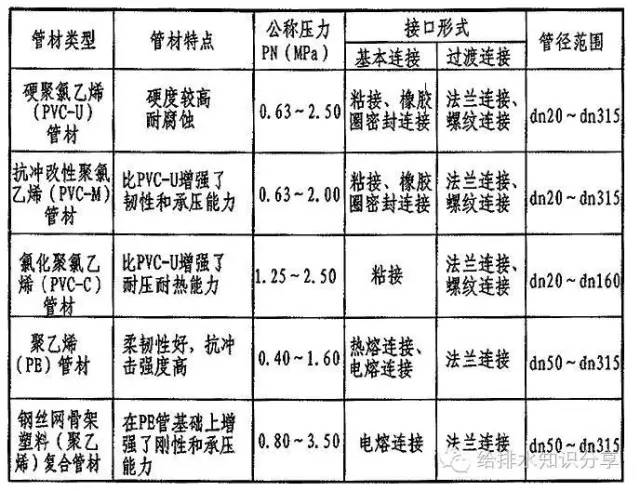 | 管材类型 | 管材特点 | 公称压力 PN（MPa） | 接口形式 基本连接 | 接口形式 过渡连接 | 管径范围 |
|---|---|---|---|---|---|
| 硬聚氯乙烯（PVC-U）管材 | 硬度较高 耐腐蚀 | 0.63～2.50 | 粘接、橡胶圈密封连接 | 法兰连接、螺纹连接 | dn20～dn315 |
| 抗冲改性聚氯乙烯（PVC-M）管材 | 比PVC-U增强了韧性和承压能力 | 0.63～2.00 | 粘接、橡胶圈密封连接 | 法兰连接、螺纹连接 | dn20～dn315 |
| 氯化聚氯乙烯（PVC-C）管材 | 比PVC-U增强了耐压耐热能力 | 1.25～2.50 | 粘接 | 法兰连接、螺纹连接 | dn20～dn160 |
| 聚乙烯（PE）管材 | 柔韧性好，抗冲击强度高 | 0.40～1.60 | 热熔连接、电熔连接 | 法兰连接 | dn50～dn315 |
| 钢丝网骨架塑料（聚乙烯）复合管材 | 在PE管基础上增强了刚性和承压能力 | 0.80～3.50 | 电熔连接 | 法兰连接 | dn50～dn315 |

给排水知识分享